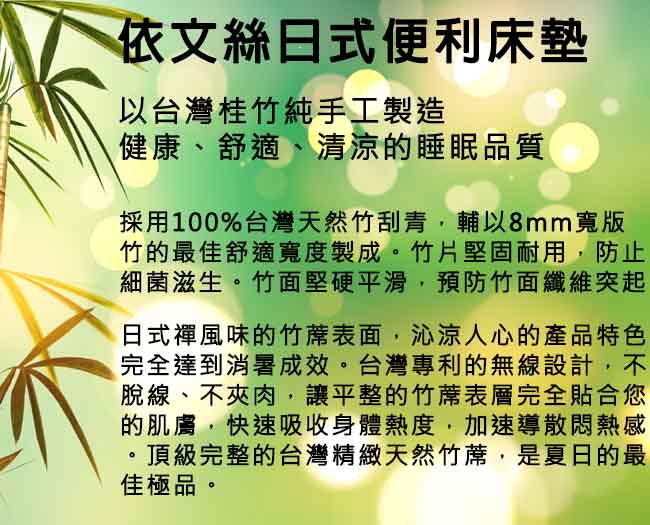 依文絲日式便利床墊

以台灣桂竹純手工製造
健康、舒適、清涼的睡眠品質

採用100%台灣天然竹刮青，輔以8mm寬版竹的最佳舒適寬度製成。竹片堅固耐用，防止細菌滋生。竹面堅硬平滑，預防竹面纖維突起

日式禪風味的竹蓆表面，沁涼人心的產品特色完全達到消暑成效。台灣專利的無線設計，不脫線、不夾肉，讓平整的竹蓆表層完全貼合您的肌膚，快速吸收身體熱度，加速導散悶熱感。頂級完整的台灣精緻天然竹蓆，是夏日的最佳極品。